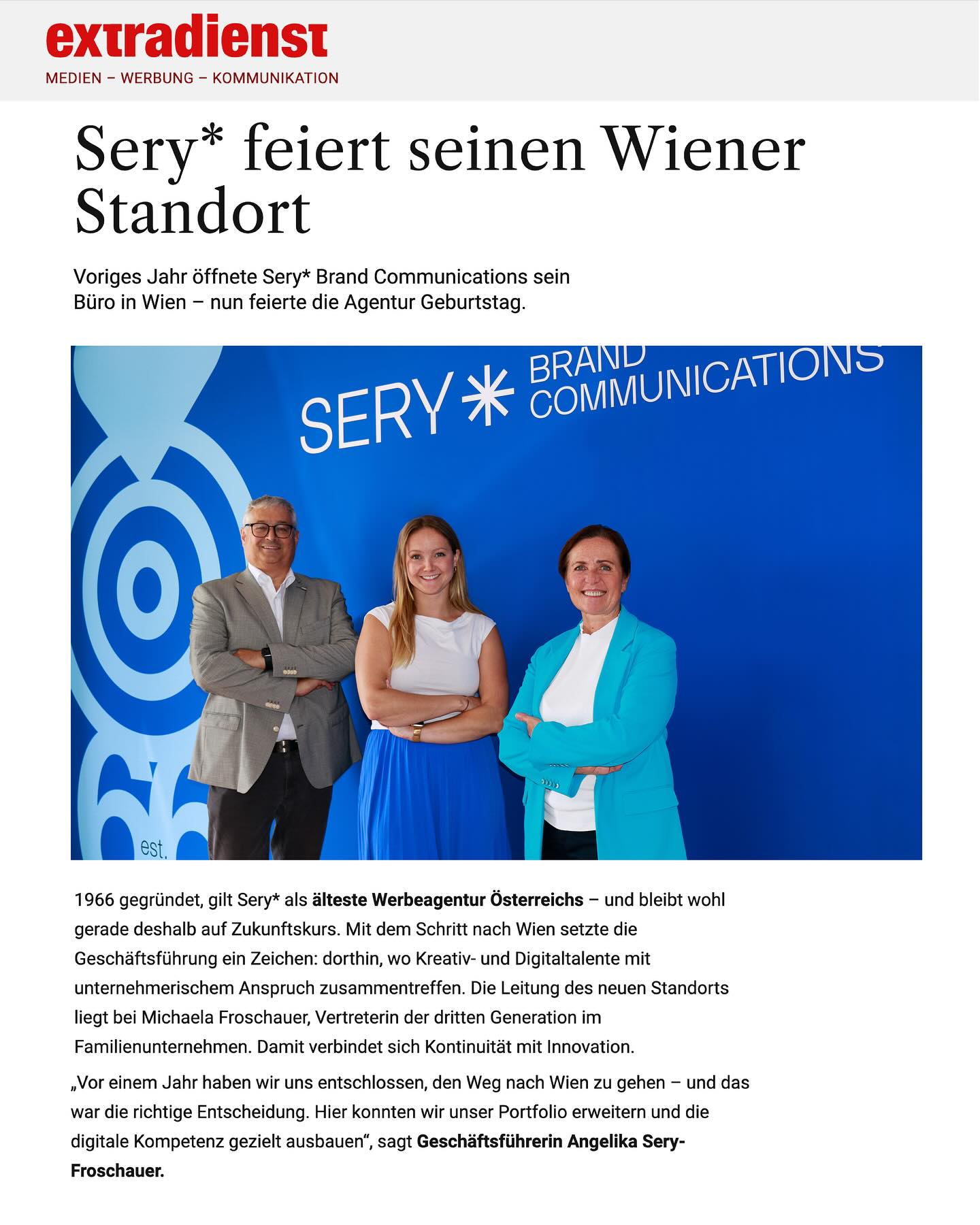 extradienst
MEDIEN – WERBUNG – KOMMUNIKATION

Sery* feiert seinen Wiener Standort

Voriges Jahr öffnete Sery* Brand Communications sein Büro in Wien – nun feierte die Agentur Geburtstag.

SERY* BRAND COMMUNICATIONS

est.

1966 gegründet, gilt Sery* als älteste Werbeagentur Österreichs – und bleibt wohl gerade deshalb auf Zukunftskurs. Mit dem Schritt nach Wien setzte die Geschäftsführung ein Zeichen: dorthin, wo Kreativ- und Digitaltalente mit unternehmerischem Anspruch zusammentreffen. Die Leitung des neuen Standorts liegt bei Michaela Froschauer, Vertreterin der dritten Generation im Familienunternehmen. Damit verbindet sich Kontinuität mit Innovation.

„Vor einem Jahr haben wir uns entschlossen, den Weg nach Wien zu gehen – und das war die richtige Entscheidung. Hier konnten wir unser Portfolio erweitern und die digitale Kompetenz gezielt ausbauen“, sagt Geschäftsführerin Angelika Sery-Froschauer.